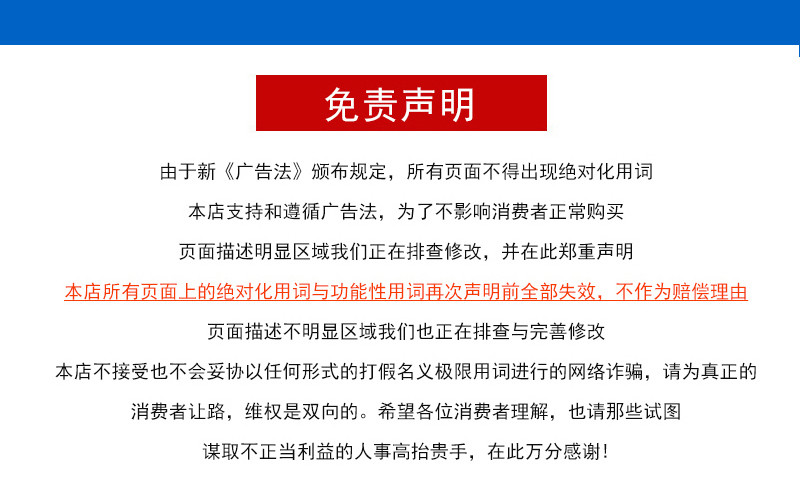 免责声明

由于新《广告法》颁布规定，所有页面不得出现绝对化用词

本店支持和遵循广告法，为了不影响消费者正常购买

页面描述明显区域我们正在排查修改，并在此郑重声明

本店所有页面上的绝对化用词与功能性用词再次声明前全部失效，不作为赔偿理由

页面描述不明显区域我们也正在排查与完善修改

本店不接受也不会妥协以任何形式的打假名义极限用词进行的网络诈骗，请为真正的

消费者让路，维权是双向的。希望各位消费者理解，也请那些试图

谋取不正当利益的人事高抬贵手，在此万分感谢！